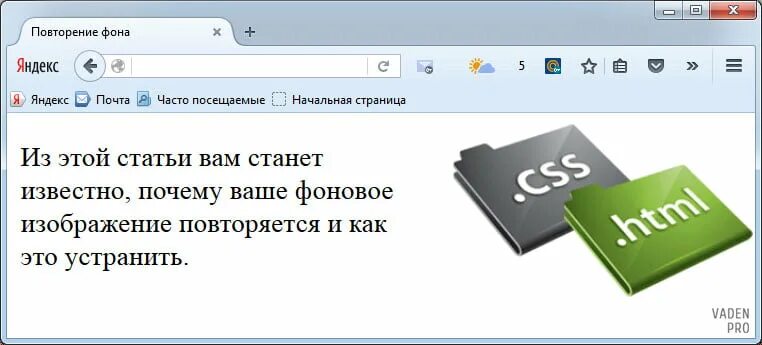 Повторение фона

Яндекс

5

Яндекс Почта Часто посещаемые Начальная страница

Из этой статьи вам станет известно, почему ваше фоновое изображение повторяется и как это устранить.

.css

.html

VADEN PRO